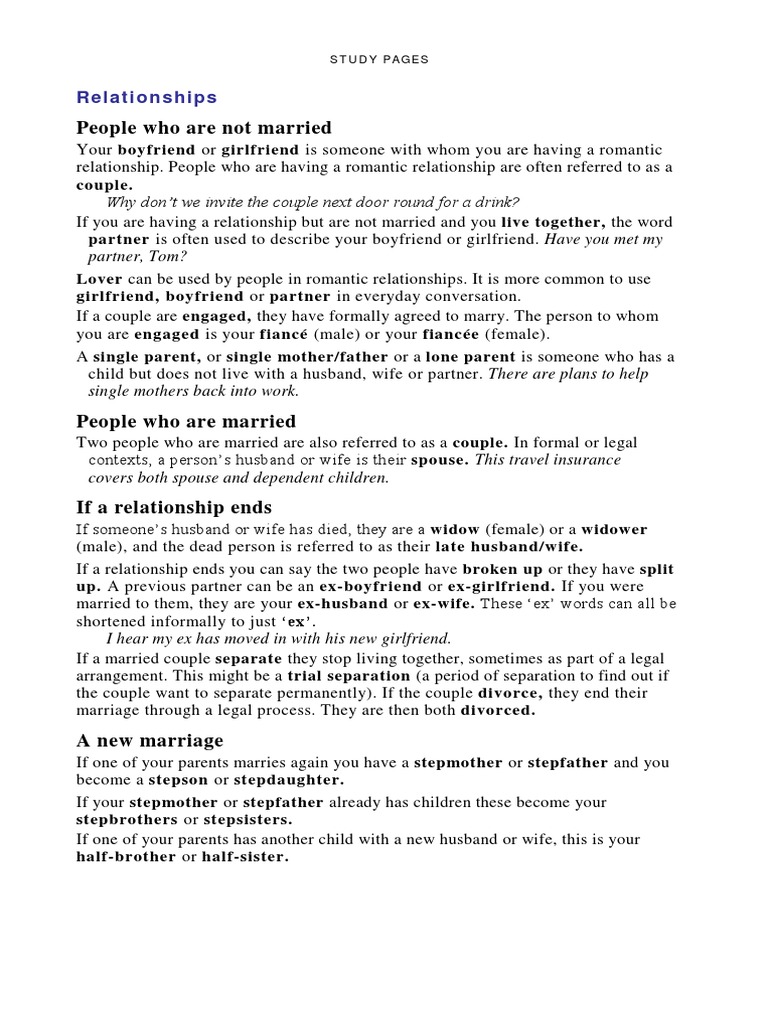 STUDY PAGES

Relationships

People who are not married

Your boyfriend or girlfriend is someone with whom you are having a romantic relationship. People who are having a romantic relationship are often referred to as a couple.

Why don't we invite the couple next door round for a drink?

If you are having a relationship but are not married and you live together, the word partner is often used to describe your boyfriend or girlfriend. Have you met my partner, Tom?

Lover can be used by people in romantic relationships. It is more common to use girlfriend, boyfriend or partner in everyday conversation.

If a couple are engaged, they have formally agreed to marry. The person to whom you are engaged is your fiancé (male) or your fiancée (female).

A single parent, or single mother/father or a lone parent is someone who has a child but does not live with a husband, wife or partner. There are plans to help single mothers back into work.

People who are married

Two people who are married are also referred to as a couple. In formal or legal contexts, a person's husband or wife is their spouse. This travel insurance covers both spouse and dependent children.

If a relationship ends

If someone's husband or wife has died, they are a widow (female) or a widower (male), and the dead person is referred to as their late husband/wife.

If a relationship ends you can say the two people have broken up or they have split up. A previous partner can be an ex-boyfriend or ex-girlfriend. If you were married to them, they are your ex-husband or ex-wife. These 'ex' words can all be shortened informally to just 'ex'.

I hear my ex has moved in with his new girlfriend.

If a married couple separate they stop living together, sometimes as part of a legal arrangement. This might be a trial separation (a period of separation to find out if the couple want to separate permanently). If the couple divorce, they end their marriage through a legal process. They are then both divorced.

A new marriage

If one of your parents marries again you have a stepmother or stepfather and you become a stepson or stepdaughter.

If your stepmother or stepfather already has children these become your stepbrothers or stepsisters.

If one of your parents has another child with a new husband or wife, this is your half-brother or half-sister.